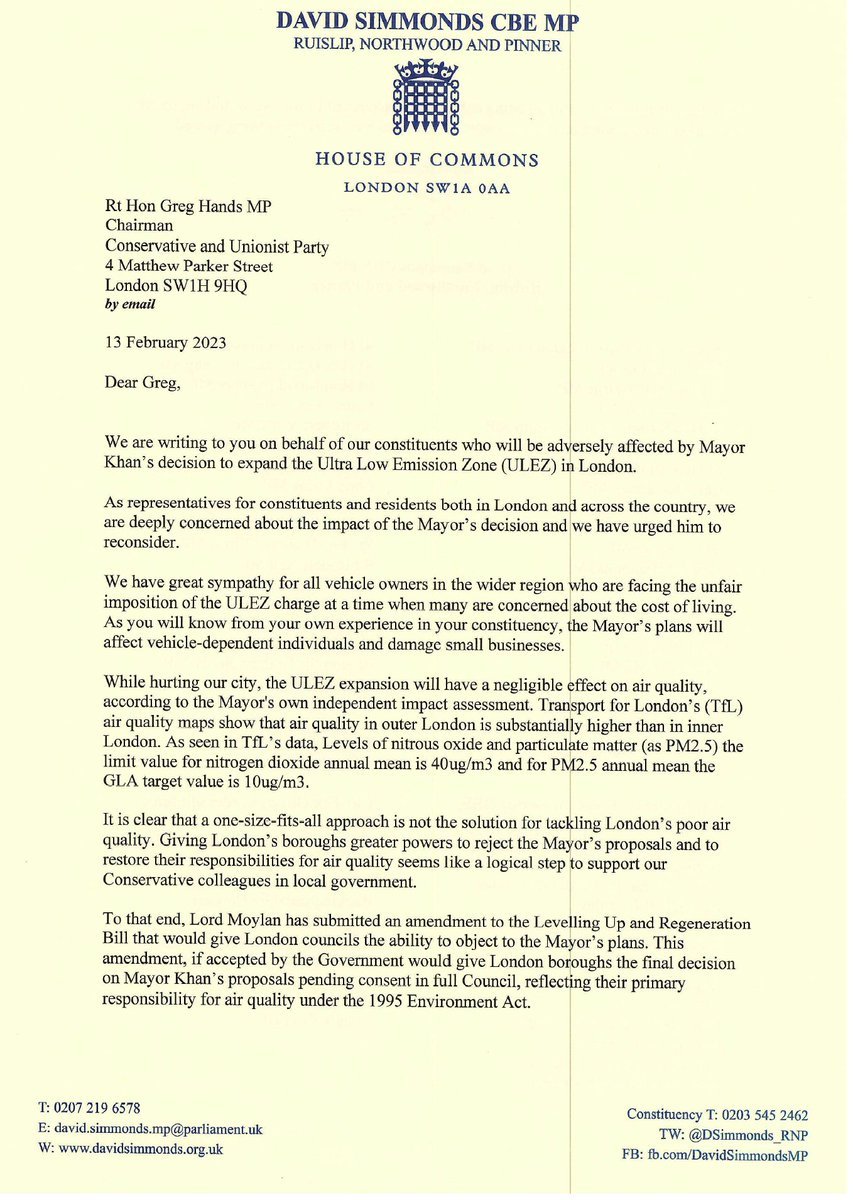 DAVID SIMMONDS CBE MP
RUISLIP, NORTHWOOD AND PINNER

HOUSE OF COMMONS
LONDON SW1A 0AA

Rt Hon Greg Hands MP
Chairman
Conservative and Unionist Party
4 Matthew Parker Street
London SW1H 9HQ
by email

13 February 2023

Dear Greg,

We are writing to you on behalf of our constituents who will be adversely affected by Mayor Khan's decision to expand the Ultra Low Emission Zone (ULEZ) in London.

As representatives for constituents and residents both in London and across the country, we are deeply concerned about the impact of the Mayor's decision and we have urged him to reconsider.

We have great sympathy for all vehicle owners in the wider region who are facing the unfair imposition of the ULEZ charge at a time when many are concerned about the cost of living. As you will know from your own experience in your constituency, the Mayor's plans will affect vehicle-dependent individuals and damage small businesses.

While hurting our city, the ULEZ expansion will have a negligible effect on air quality, according to the Mayor's own independent impact assessment. Transport for London's (TfL) air quality maps show that air quality in outer London is substantially higher than in inner London. As seen in TfL's data, Levels of nitrous oxide and particulate matter (as PM2.5) the limit value for nitrogen dioxide annual mean is 40ug/m3 and for PM2.5 annual mean the GLA target value is 10ug/m3.

It is clear that a one-size-fits-all approach is not the solution for tackling London's poor air quality. Giving London's boroughs greater powers to reject the Mayor's proposals and to restore their responsibilities for air quality seems like a logical step to support our Conservative colleagues in local government.

To that end, Lord Moylan has submitted an amendment to the Levelling Up and Regeneration Bill that would give London councils the ability to object to the Mayor's plans. This amendment, if accepted by the Government would give London boroughs the final decision on Mayor Khan's proposals pending consent in full Council, reflecting their primary responsibility for air quality under the 1995 Environment Act.

T: 0207 219 6578
E: david.simmonds.mp@parliament.uk
W: www.davidsimmonds.org.uk

Constituency T: 0203 545 2462
TW: @DSimmonds_RNP
FB: fb.com/DavidSimmondsMP